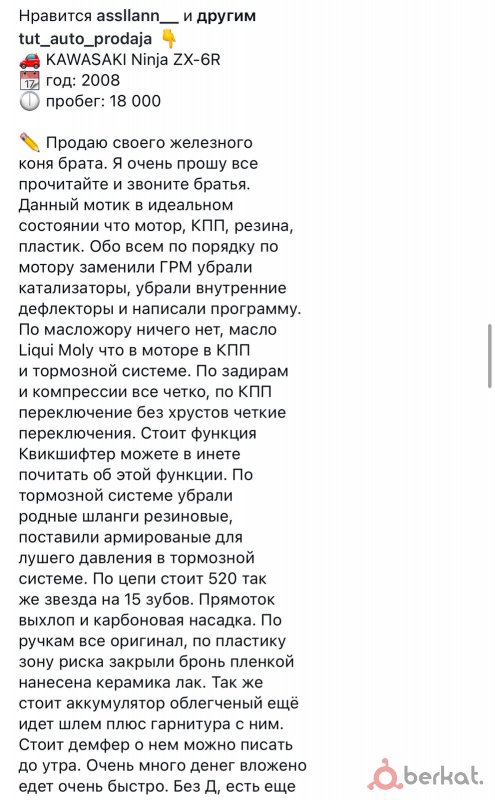 Нравится assllann__ и другим
tut_auto_prodaja 👇
🚗 KAWASAKI Ninja ZX-6R
📅 год: 2008
🕛 пробег: 18 000

✏️ Продаю своего железного коня брата. Я очень прошу все прочитайте и звоните братья. Данный мотик в идеальном состоянии что мотор, КПП, резина, пластик. Обо всем по порядку по мотору заменили ГРМ убрали катализаторы, убрали внутренние дефлекторы и написали программу. По масложору ничего нет, масло Liqui Moly что в моторе в КПП и тормозной системе. По задирам и компрессии все четко, по КПП переключение без хрустов четкие переключения. Стоит функция Квикшифтер можете в инете почитать об этой функции. По тормозной системе убрали родные шланги резиновые, поставили армированые для лушего давления в тормозной системе. По цепи стоит 520 так же звезда на 15 зубов. Прямоток выхлоп и карбоновая насадка. По ручкам все оригинал, по пластику зону риска закрыли бронь пленкой нанесена керамика лак. Так же стоит аккумулятор облегченый ещё идет шлем плюс гарнитура с ним. Стоит демфер о нем можно писать до утра. Очень много денег вложено едет очень быстро. Без Д, есть еще

berkat.